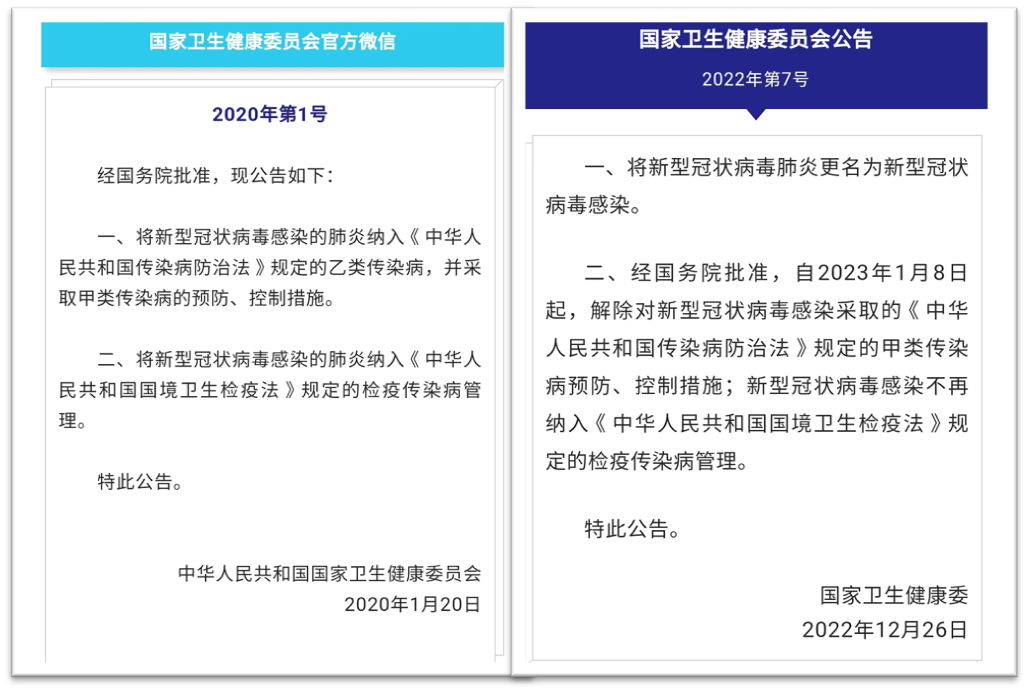 国家卫生健康委员会官方微信

2020年第1号

经国务院批准，现公告如下：

一、将新型冠状病毒感染的肺炎纳入《中华人民共和国传染病防治法》规定的乙类传染病，并采取甲类传染病的预防、控制措施。

二、将新型冠状病毒感染的肺炎纳入《中华人民共和国国境卫生检疫法》规定的检疫传染病管理。

特此公告。

中华人民共和国国家卫生健康委员会
2020年1月20日

国家卫生健康委员会公告
2022年第7号

一、将新型冠状病毒肺炎更名为新型冠状病毒感染。

二、经国务院批准，自2023年1月8日起，解除对新型冠状病毒感染采取的《中华人民共和国传染病防治法》规定的甲类传染病预防、控制措施；新型冠状病毒感染不再纳入《中华人民共和国国境卫生检疫法》规定的检疫传染病管理。

特此公告。

国家卫生健康委
2022年12月26日